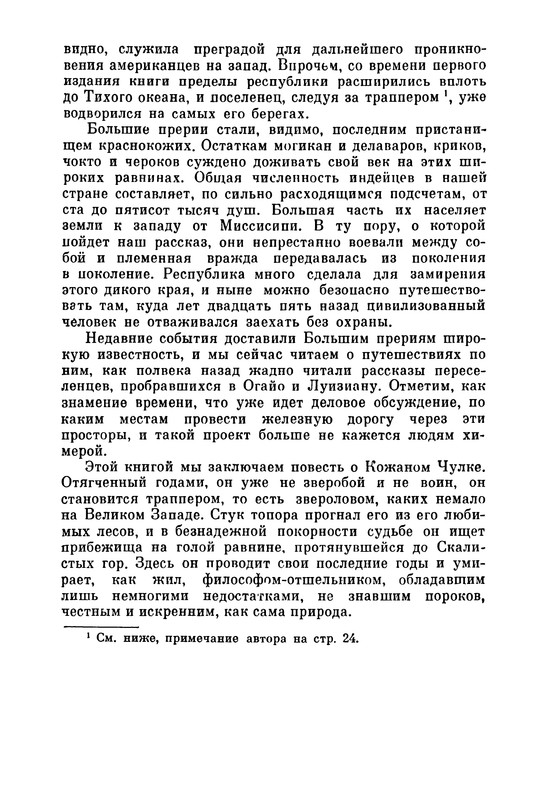 видно, служила преградой для дальнейшего проникновения американцев на запад. Впрочем, со времени первого издания книги пределы республики расширились вплоть до Тихого океана, и поселенец, следуя за траппером $^1$, уже водворился на самых его берегах.

Большие прерии стали, видимо, последним пристанищем краснокожих. Остаткам могикан и делаваров, криков, чокто и чероков суждено доживать свой век на этих широких равнинах. Общая численность индейцев в нашей стране составляет, по сильно расходящимся подсчетам, от ста до пятисот тысяч душ. Большая часть их населяет земли к западу от Миссисипи. В ту пору, о которой пойдет наш рассказ, они непрестанно воевали между собой и племенная вражда передавалась из поколения в поколение. Республика много сделала для замирения этого дикого края, и ныне можно безопасно путешествовать там, куда лет двадцать пять назад цивилизованный человек не отваживался заехать без охраны.

Недавние события доставили Большим прериям широкую известность, и мы сейчас читаем о путешествиях по ним, как полвека назад жадно читали рассказы переселенцев, пробравшихся в Огайо и Луизиану. Отметим, как знамение времени, что уже идет деловое обсуждение, по каким местам провести железную дорогу через эти просторы, и такой проект больше не кажется людям химерой.

Этой книгой мы заключаем повесть о Кожаном Чулке. Отягченный годами, он уже не зверобой и не воин, он становится траппером, то есть звероловом, каких немало на Великом Западе. Стук топора прогнал его из его любимых лесов, и в безнадежной покорности судьбе он ищет прибежища на голой равнине, протянувшейся до Скалистых гор. Здесь он проводит свои последние годы и умирает, как жил, философом-отшельником, обладавшим лишь немногими недостатками, не знавшим пороков, честным и искренним, как сама природа.

$^1$ См. ниже, примечание автора на стр. 24.